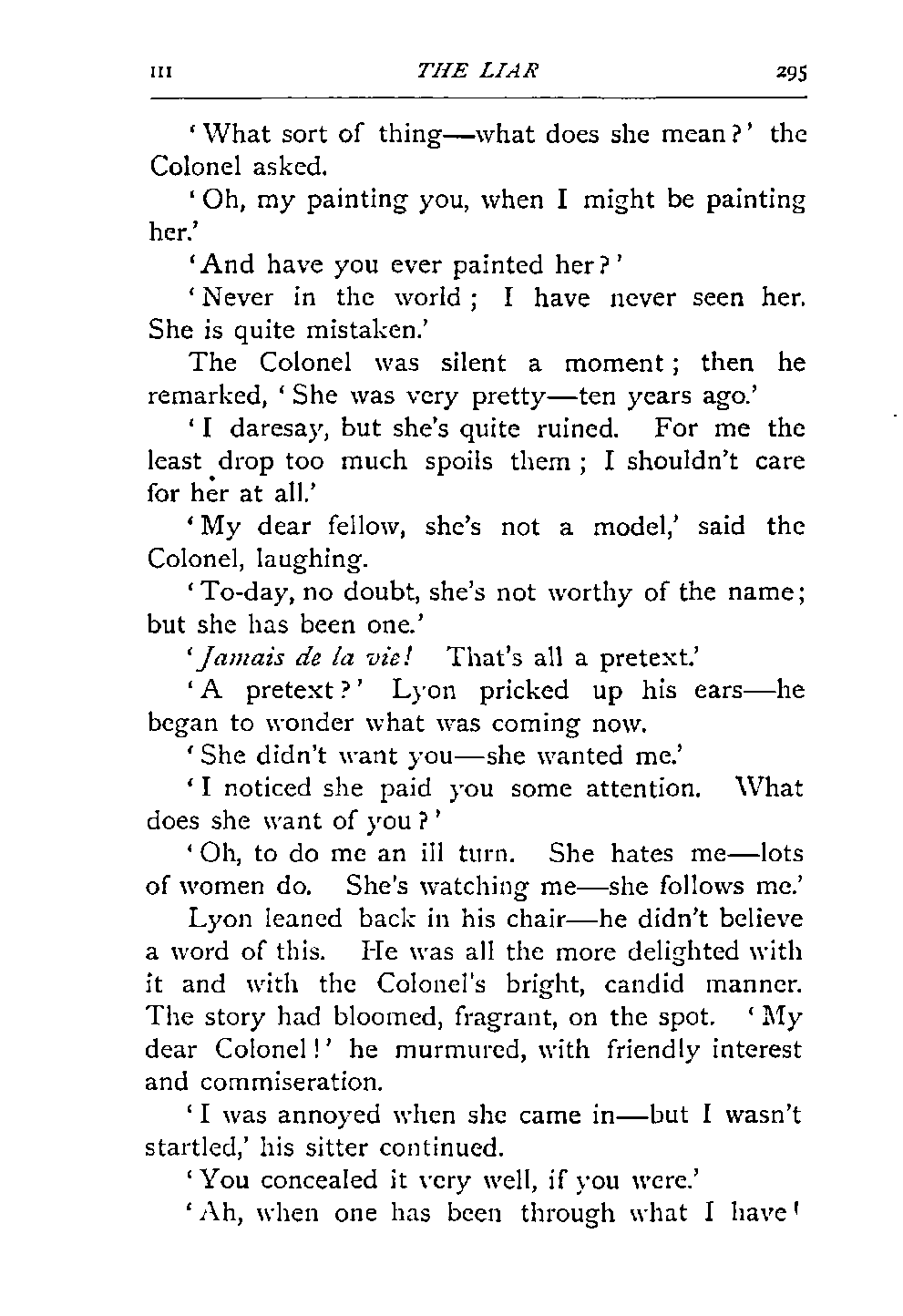 III THE LIAR 295

'What sort of thing—what does she mean?' the Colonel asked.

'Oh, my painting you, when I might be painting her.'

'And have you ever painted her?'

'Never in the world; I have never seen her. She is quite mistaken.'

The Colonel was silent a moment; then he remarked, 'She was very pretty—ten years ago.'

'I daresay, but she's quite ruined. For me the least drop too much spoils them; I shouldn't care for her at all.'

'My dear fellow, she's not a model,' said the Colonel, laughing.

'To-day, no doubt, she's not worthy of the name; but she has been one.'

'Jamais de la vie! That's all a pretext.'

'A pretext?' Lyon pricked up his ears—he began to wonder what was coming now.

'She didn't want you—she wanted me.'

'I noticed she paid you some attention. What does she want of you?'

'Oh, to do me an ill turn. She hates me—lots of women do. She's watching me—she follows me.'

Lyon leaned back in his chair—he didn't believe a word of this. He was all the more delighted with it and with the Colonel's bright, candid manner. The story had bloomed, fragrant, on the spot. 'My dear Colonel!' he murmured, with friendly interest and commiseration.

'I was annoyed when she came in—but I wasn't startled,' his sitter continued.

'You concealed it very well, if you were.'

'Ah, when one has been through what I have!